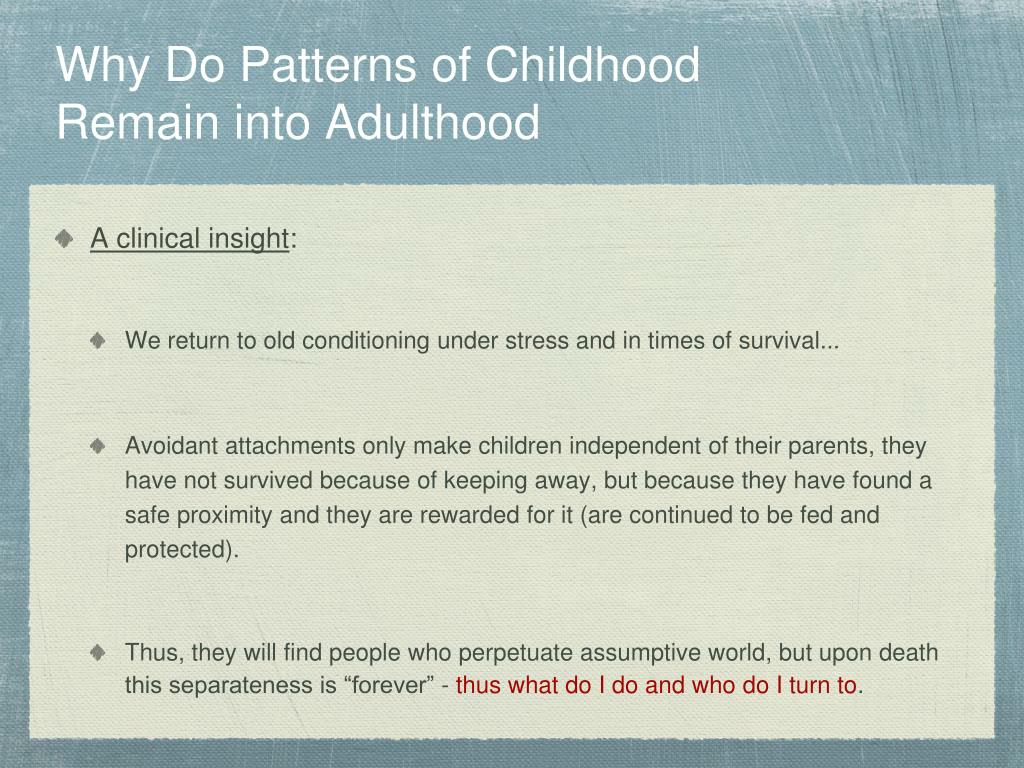 Why Do Patterns of Childhood Remain into Adulthood

A clinical insight:

We return to old conditioning under stress and in times of survival...

Avoidant attachments only make children independent of their parents, they have not survived because of keeping away, but because they have found a safe proximity and they are rewarded for it (are continued to be fed and protected).

Thus, they will find people who perpetuate assumptive world, but upon death this separateness is “forever” - thus what do I do and who do I turn to.